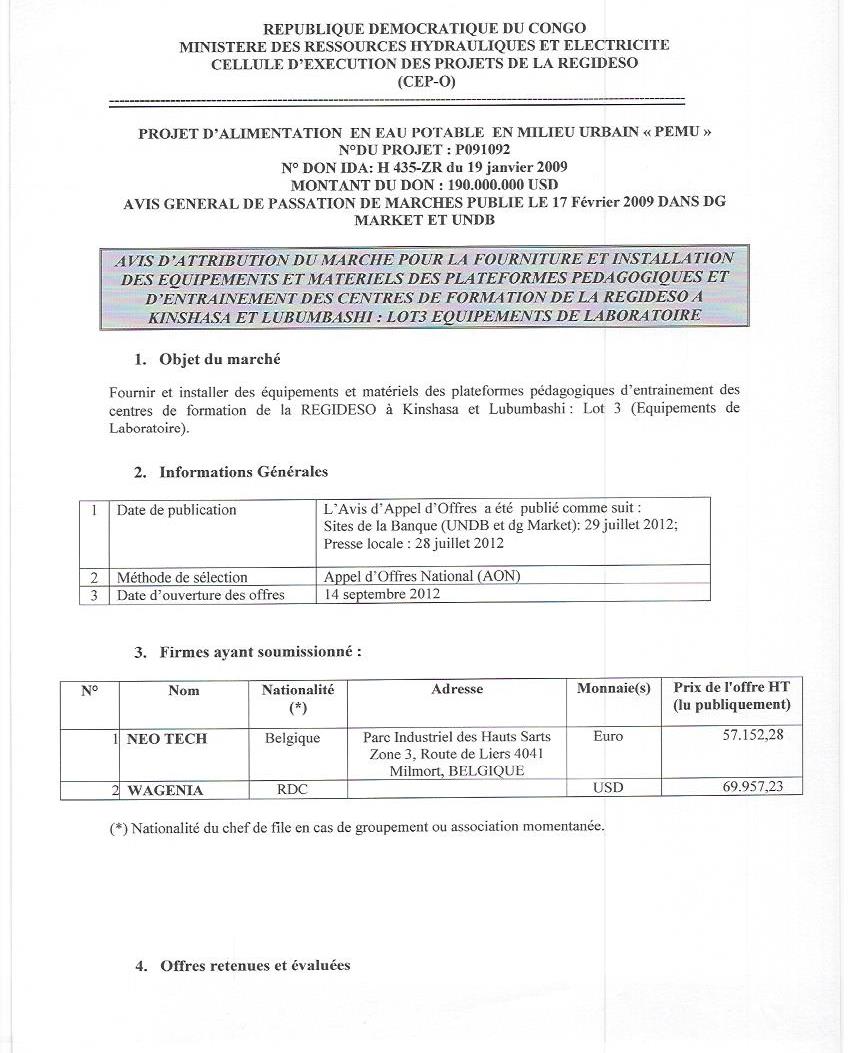 REPUBLIQUE DEMOCRATIQUE DU CONGO
MINISTERE DES RESSOURCES HYDRAULIQUES ET ELECTRICITE
CELLULE D'EXECUTION DES PROJETS DE LA REGIDESO
(CEP-O)

PROJET D'ALIMENTATION EN EAU POTABLE EN MILIEU URBAIN « PEMU »
N°DU PROJET : P091092
N° DON IDA: H 435-ZR du 19 janvier 2009
MONTANT DU DON : 190.000.000 USD
AVIS GENERAL DE PASSATION DE MARCHES PUBLIE LE 17 Février 2009 DANS DG MARKET ET UNDB

AVIS D'ATTRIBUTION DU MARCHE POUR LA FOURNITURE ET INSTALLATION DES EQUIPEMENTS ET MATERIELS DES PLATEFORMES PEDAGOGIQUES ET D'ENTRAINEMENT DES CENTRES DE FORMATION DE LA REGIDESO A KINSHASA ET LUBUMBASHI : LOT3 EQUIPEMENTS DE LABORATOIRE

1. Objet du marché

Fournir et installer des équipements et matériels des plateformes pédagogiques d'entrainement des centres de formation de la REGIDESO à Kinshasa et Lubumbashi : Lot 3 (Equipements de Laboratoire).

2. Informations Générales

| 1 | Date de publication | L'Avis d'Appel d'Offres a été publié comme suit : Sites de la Banque (UNDB et dg Market): 29 juillet 2012; Presse locale : 28 juillet 2012 |
|---|---|---|
| 2 | Méthode de sélection | Appel d'Offres National (AON) |
| 3 | Date d'ouverture des offres | 14 septembre 2012 |

3. Firmes ayant soumissionné :

| N° | Nom | Nationalité (*) | Adresse | Monnaie(s) | Prix de l'offre HT (lu publiquement) |
|---|---|---|---|---|---|
| 1 | NEO TECH | Belgique | Parc Industriel des Hauts Sarts Zone 3, Route de Liers 4041 Milmort, BELGIQUE | Euro | 57.152,28 |
| 2 | WAGENIA | RDC | | USD | 69.957,23 |

(*) Nationalité du chef de file en cas de groupement ou association momentanée.

4. Offres retenues et évaluées